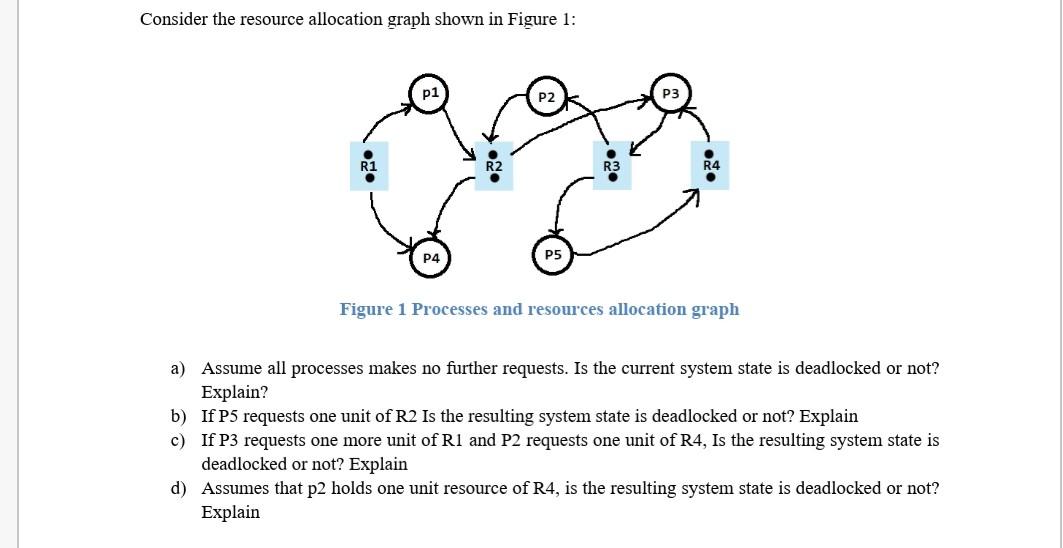 Consider the resource allocation graph shown in Figure 1:

p1
P2
P3
R1
R2
R3
R4
P4
P5

Figure 1 Processes and resources allocation graph

a) Assume all processes makes no further requests. Is the current system state is deadlocked or not? Explain?
b) If P5 requests one unit of R2 Is the resulting system state is deadlocked or not? Explain
c) If P3 requests one more unit of R1 and P2 requests one unit of R4, Is the resulting system state is deadlocked or not? Explain
d) Assumes that p2 holds one unit resource of R4, is the resulting system state is deadlocked or not? Explain